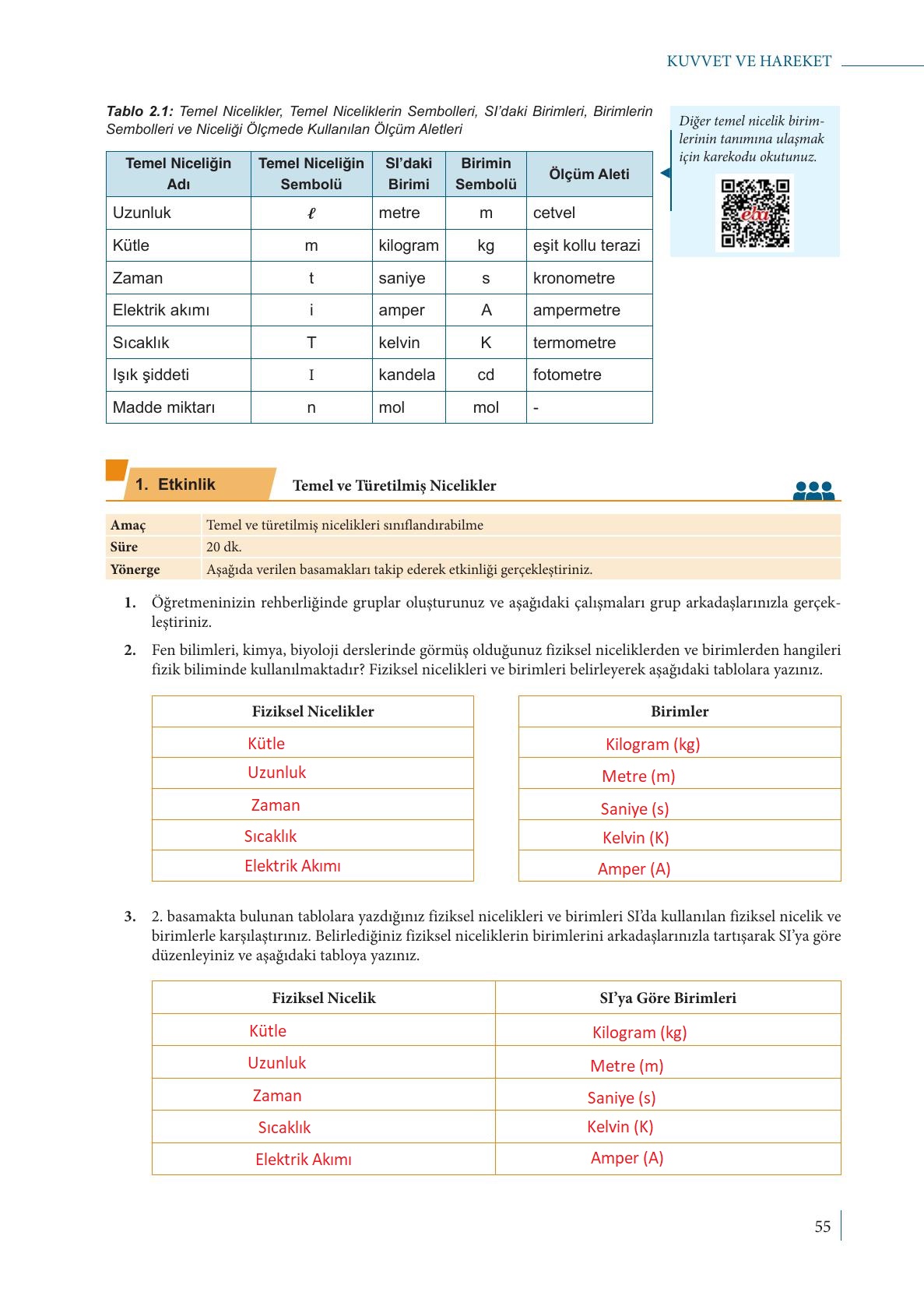 KUVVET VE HAREKET

Tablo 2.1: Temel Nicelikler, Temel Niceliklerin Sembolleri, SI'daki Birimleri, Birimlerin Sembolleri ve Niceliği Ölçmede Kullanılan Ölçüm Aletleri

| Temel Niceliğin Adı | Temel Niceliğin Sembolü | SI'daki Birimi | Birimin Sembolü | Ölçüm Aleti |
|---|---|---|---|---|
| Uzunluk | $\ell$ | metre | m | cetvel |
| Kütle | m | kilogram | kg | eşit kollu terazi |
| Zaman | t | saniye | s | kronometre |
| Elektrik akımı | i | amper | A | ampermetre |
| Sıcaklık | T | kelvin | K | termometre |
| Işık şiddeti | I | kandela | cd | fotometre |
| Madde miktarı | n | mol | mol | - |

Diğer temel nicelik birimlerinin tanımına ulaşmak için karekodu okutunuz.

eba

1. Etkinlik Temel ve Türetilmiş Nicelikler

| Amaç | Temel ve türetilmiş nicelikleri sınıflandırabilme |
|---|---|
| Süre | 20 dk. |
| Yönerge | Aşağıda verilen basamakları takip ederek etkinliği gerçekleştiriniz. |

1. Öğretmeninizin rehberliğinde gruplar oluşturunuz ve aşağıdaki çalışmaları grup arkadaşlarınızla gerçekleştiriniz.

2. Fen bilimleri, kimya, biyoloji derslerinde görmüş olduğunuz fiziksel niceliklerden ve birimlerden hangileri fizik biliminde kullanılmaktadır? Fiziksel nicelikleri ve birimleri belirleyerek aşağıdaki tablolara yazınız.

| Fiziksel Nicelikler |
|---|
| Kütle |
| Uzunluk |
| Zaman |
| Sıcaklık |
| Elektrik Akımı |

| Birimler |
|---|
| Kilogram (kg) |
| Metre (m) |
| Saniye (s) |
| Kelvin (K) |
| Amper (A) |

3. 2. basamakta bulunan tablolara yazdığınız fiziksel nicelikleri ve birimleri SI'da kullanılan fiziksel nicelik ve birimlerle karşılaştırınız. Belirlediğiniz fiziksel niceliklerin birimlerini arkadaşlarınızla tartışarak SI'ya göre düzenleyiniz ve aşağıdaki tabloya yazınız.

| Fiziksel Nicelik | SI'ya Göre Birimleri |
|---|---|
| Kütle | Kilogram (kg) |
| Uzunluk | Metre (m) |
| Zaman | Saniye (s) |
| Sıcaklık | Kelvin (K) |
| Elektrik Akımı | Amper (A) |

55